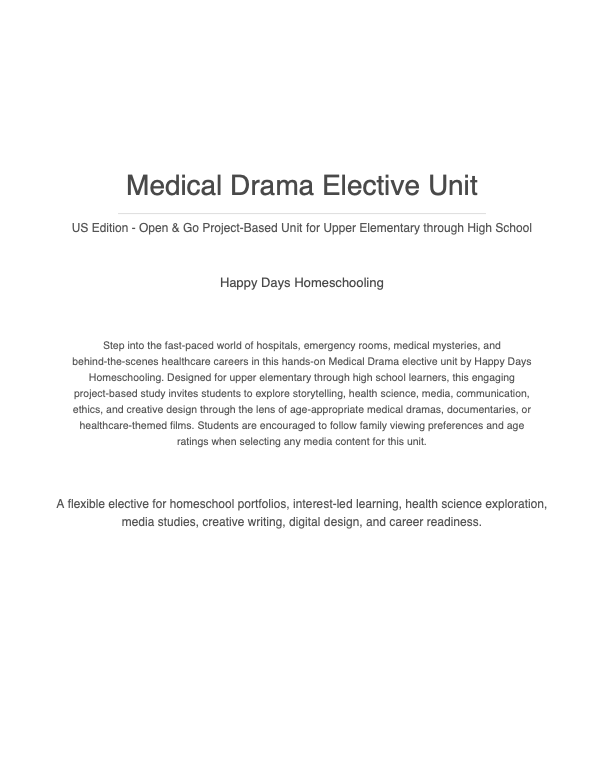 Medical Drama Elective Unit

US Edition - Open & Go Project-Based Unit for Upper Elementary through High School

Happy Days Homeschooling

Step into the fast-paced world of hospitals, emergency rooms, medical mysteries, and behind-the-scenes healthcare careers in this hands-on Medical Drama elective unit by Happy Days Homeschooling. Designed for upper elementary through high school learners, this engaging project-based study invites students to explore storytelling, health science, media, communication, ethics, and creative design through the lens of age-appropriate medical dramas, documentaries, or healthcare-themed films. Students are encouraged to follow family viewing preferences and age ratings when selecting any media content for this unit.

A flexible elective for homeschool portfolios, interest-led learning, health science exploration, media studies, creative writing, digital design, and career readiness.